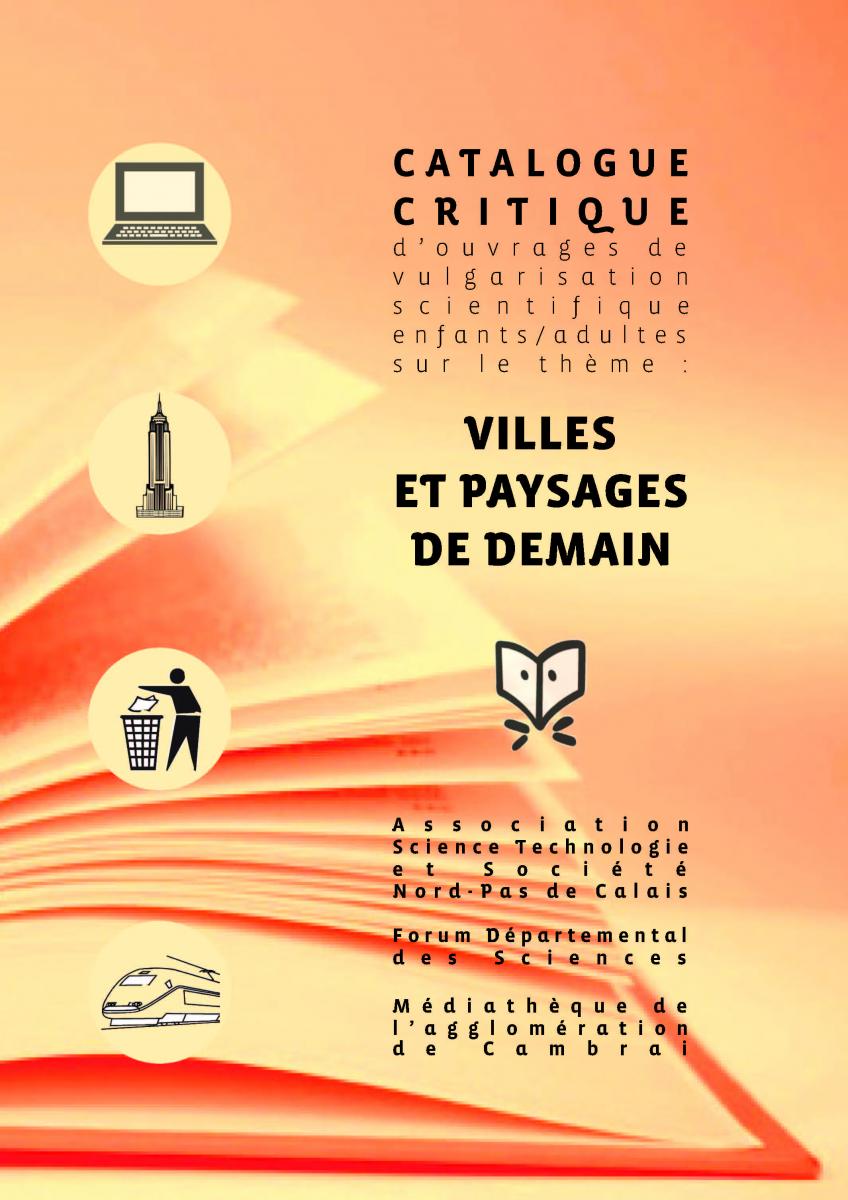 CATALOGUE CRITIQUE d'ouvrages de vulgarisation scientifique enfants/adultes sur le thème :

VILLES ET PAYSAGES DE DEMAIN

Association Science Technologie et Société Nord-Pas de Calais

Forum Départemental des Sciences

Médiathèque de l'agglomération de Cambrai